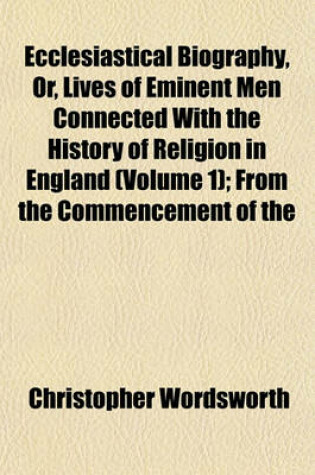 Ecclesiastical Biography, Or, Lives of Eminent Men Connected With the History of Religion in England (Volume 1); From the Commencement of the

Christopher Wordsworth